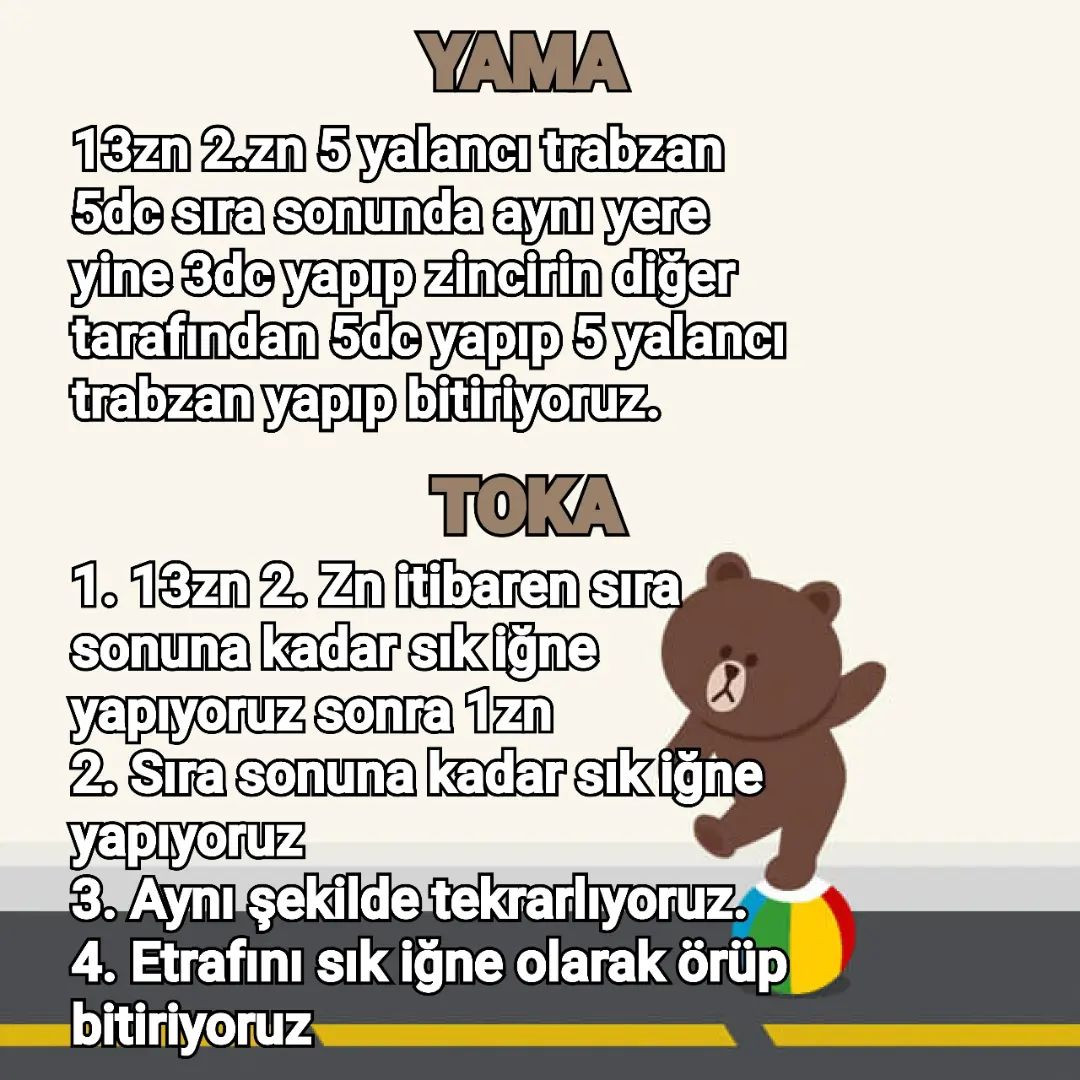 YAMA

13zn 2.zn 5 yalancı trabzan 5dc sıra sonunda aynı yere yine 3dc yapıp zincirin diğer tarafından 5dc yapıp 5 yalancı trabzan yapıp bitiriyoruz.

TOKA

1. 13zn 2. Zn itibaren sıra sonuna kadar sık iğne yapıyoruz sonra 1zn
2. Sıra sonuna kadar sık iğne yapıyoruz
3. Aynı şekilde tekrarlıyoruz.
4. Etrafını sık iğne olarak örüp bitiriyoruz